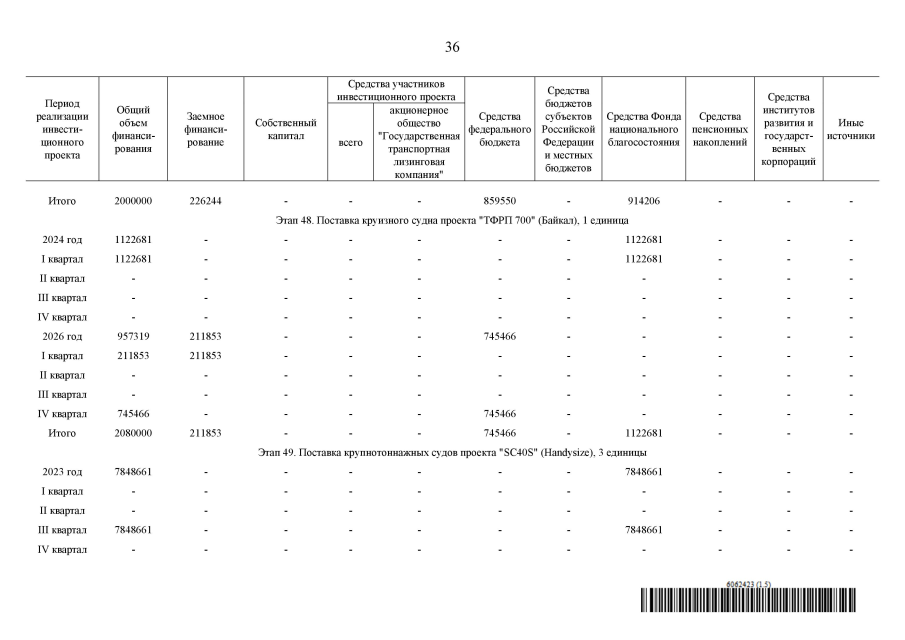 36

| Период реализации инвестиционного проекта | Общий объем финансирования | Заемное финансирование | Собственный капитал | Средства участников инвестиционного проекта: всего | Средства участников инвестиционного проекта: акционерное общество "Государственная транспортная лизинговая компания" | Средства федерального бюджета | Средства бюджетов субъектов Российской Федерации и местных бюджетов | Средства Фонда национального благосостояния | Средства пенсионных накоплений | Средства институтов развития и государственных корпораций | Иные источники |
|---|---|---|---|---|---|---|---|---|---|---|---|
| Итого | 2000000 | 226244 | - | - | - | 859550 | - | 914206 | - | - | - |
| Этап 48. Поставка круизного судна проекта "ТФРП 700" (Байкал), 1 единица | | | | | | | | | | | |
| 2024 год | 1122681 | - | - | - | - | - | - | 1122681 | - | - | - |
| I квартал | 1122681 | - | - | - | - | - | - | 1122681 | - | - | - |
| II квартал | - | - | - | - | - | - | - | - | - | - | - |
| III квартал | - | - | - | - | - | - | - | - | - | - | - |
| IV квартал | - | - | - | - | - | - | - | - | - | - | - |
| 2026 год | 957319 | 211853 | - | - | - | 745466 | - | - | - | - | - |
| I квартал | 211853 | 211853 | - | - | - | - | - | - | - | - | - |
| II квартал | - | - | - | - | - | - | - | - | - | - | - |
| III квартал | - | - | - | - | - | - | - | - | - | - | - |
| IV квартал | 745466 | - | - | - | - | 745466 | - | - | - | - | - |
| Итого | 2080000 | 211853 | - | - | - | 745466 | - | 1122681 | - | - | - |
| Этап 49. Поставка крупнотоннажных судов проекта "SC40S" (Handysize), 3 единицы | | | | | | | | | | | |
| 2023 год | 7848661 | - | - | - | - | - | - | 7848661 | - | - | - |
| I квартал | - | - | - | - | - | - | - | - | - | - | - |
| II квартал | - | - | - | - | - | - | - | - | - | - | - |
| III квартал | 7848661 | - | - | - | - | - | - | 7848661 | - | - | - |
| IV квартал | - | - | - | - | - | - | - | - | - | - | - |

6062423 (1.5)